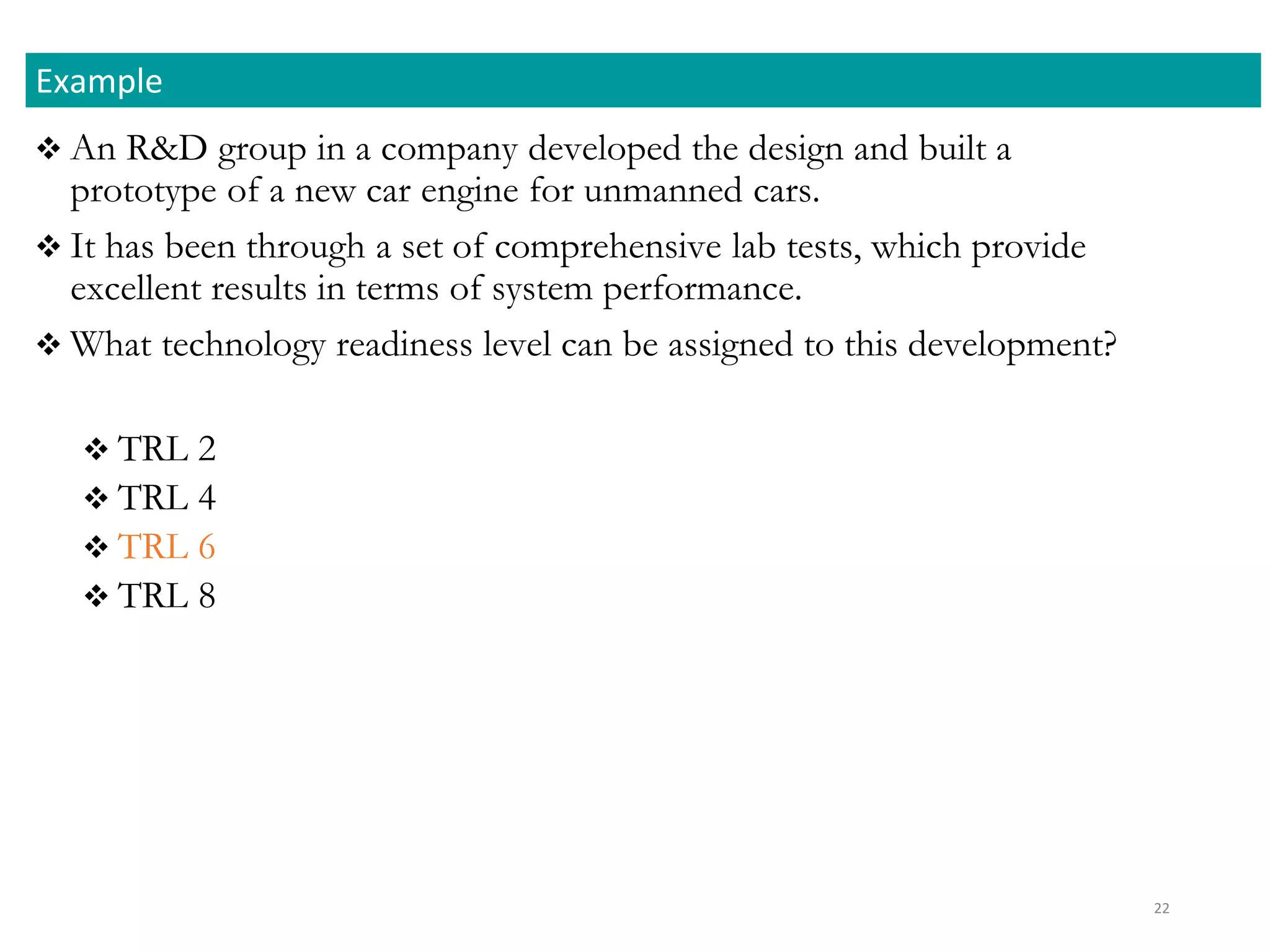 Example

❖ An R&D group in a company developed the design and built a prototype of a new car engine for unmanned cars.

❖ It has been through a set of comprehensive lab tests, which provide excellent results in terms of system performance.

❖ What technology readiness level can be assigned to this development?

❖ TRL 2
❖ TRL 4
❖ TRL 6
❖ TRL 8

22